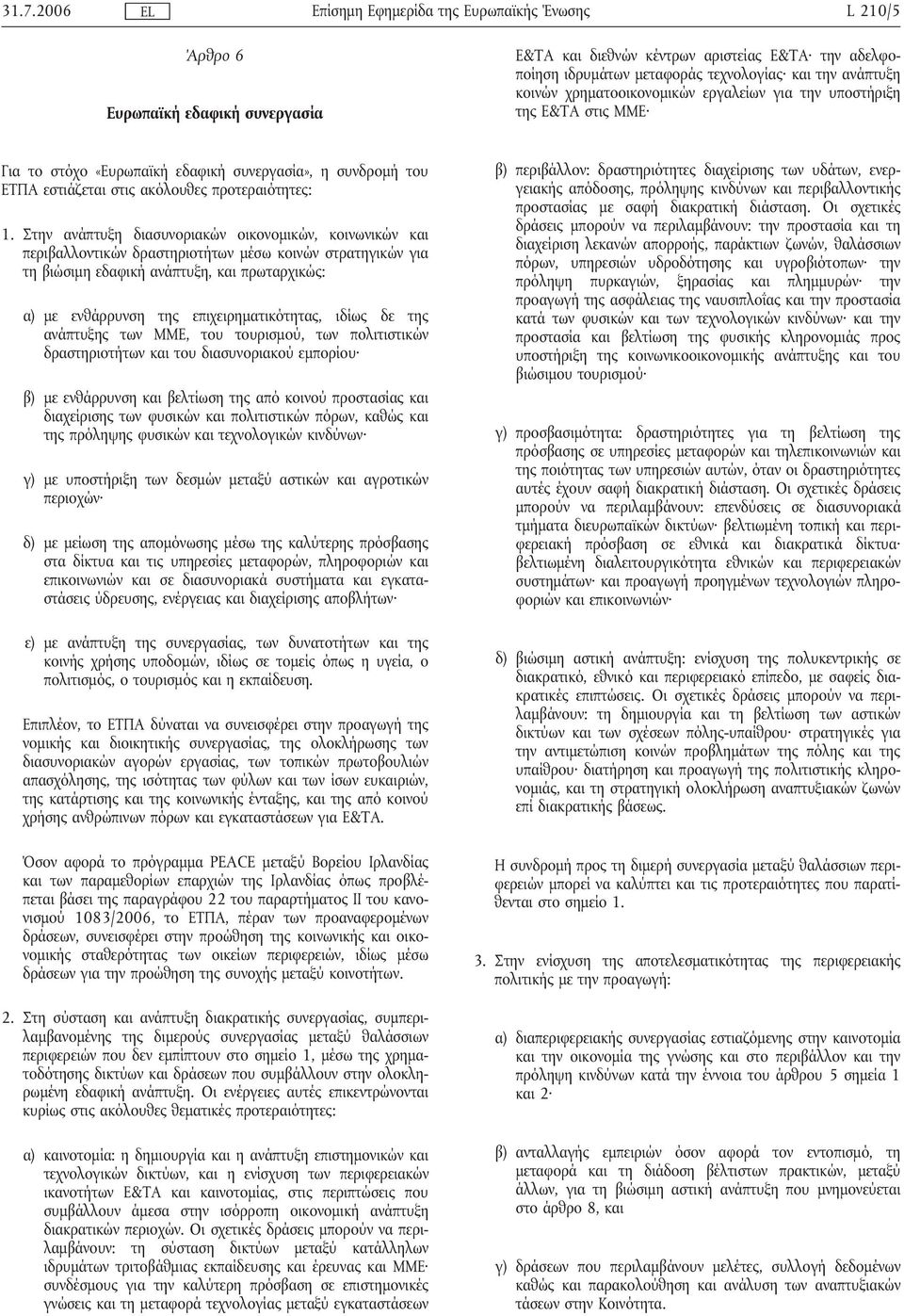 31.7.2006 EL Επίσημη Εφημερίδα της Ευρωπαϊκής Ένωσης L 210/5

Άρθρο 6

Ευρωπαϊκή εδαφική συνεργασία

Για το στόχο «Ευρωπαϊκή εδαφική συνεργασία», η συνδρομή του ΕΤΠΑ εστιάζεται στις ακόλουθες προτεραιότητες:

1. Στην ανάπτυξη διασυνοριακών οικονομικών, κοινωνικών και περιβαλλοντικών δραστηριοτήτων μέσω κοινών στρατηγικών για τη βιώσιμη εδαφική ανάπτυξη, και πρωταρχικώς:

α) με ενθάρρυνση της επιχειρηματικότητας, ιδίως δε της ανάπτυξης των ΜΜΕ, του τουρισμού, των πολιτιστικών δραστηριοτήτων και του διασυνοριακού εμπορίου·

β) με ενθάρρυνση και βελτίωση της από κοινού προστασίας και διαχείρισης των φυσικών και πολιτιστικών πόρων, καθώς και της πρόληψης φυσικών και τεχνολογικών κινδύνων·

γ) με υποστήριξη των δεσμών μεταξύ αστικών και αγροτικών περιοχών·

δ) με μείωση της απομόνωσης μέσω της καλύτερης πρόσβασης στα δίκτυα και τις υπηρεσίες μεταφορών, πληροφοριών και επικοινωνιών και σε διασυνοριακά συστήματα και εγκαταστάσεις ύδρευσης, ενέργειας και διαχείρισης αποβλήτων·

ε) με ανάπτυξη της συνεργασίας, των δυνατοτήτων και της κοινής χρήσης υποδομών, ιδίως σε τομείς όπως η υγεία, ο πολιτισμός, ο τουρισμός και η εκπαίδευση.

Επιπλέον, το ΕΤΠΑ δύναται να συνεισφέρει στην προαγωγή της νομικής και διοικητικής συνεργασίας, της ολοκλήρωσης των διασυνοριακών αγορών εργασίας, των τοπικών πρωτοβουλιών απασχόλησης, της ισότητας των φύλων και των ίσων ευκαιριών, της κατάρτισης και της κοινωνικής ένταξης, και της από κοινού χρήσης ανθρώπινων πόρων και εγκαταστάσεων για Ε&ΤΑ.

Όσον αφορά το πρόγραμμα PEACE μεταξύ Βορείου Ιρλανδίας και των παραμεθορίων επαρχιών της Ιρλανδίας όπως προβλέπεται βάσει της παραγράφου 22 του παραρτήματος ΙΙ του κανονισμού 1083/2006, το ΕΤΠΑ, πέραν των προαναφερομένων δράσεων, συνεισφέρει στην προώθηση της κοινωνικής και οικονομικής σταθερότητας των οικείων περιφερειών, ιδίως μέσω δράσεων για την προώθηση της συνοχής μεταξύ κοινοτήτων.

2. Στη σύσταση και ανάπτυξη διακρατικής συνεργασίας, συμπεριλαμβανομένης της διμερούς συνεργασίας μεταξύ θαλάσσιων περιφερειών που δεν εμπίπτουν στο σημείο 1, μέσω της χρηματοδότησης δικτύων και δράσεων που συμβάλλουν στην ολοκληρωμένη εδαφική ανάπτυξη. Οι ενέργειες αυτές επικεντρώνονται κυρίως στις ακόλουθες θεματικές προτεραιότητες:

α) καινοτομία: η δημιουργία και η ανάπτυξη επιστημονικών και τεχνολογικών δικτύων, και η ενίσχυση των περιφερειακών ικανοτήτων Ε&ΤΑ και καινοτομίας, στις περιπτώσεις που συμβάλλουν άμεσα στην ισόρροπη οικονομική ανάπτυξη διακρατικών περιοχών. Οι σχετικές δράσεις μπορούν να περιλαμβάνουν: τη σύσταση δικτύων μεταξύ κατάλληλων ιδρυμάτων τριτοβάθμιας εκπαίδευσης και έρευνας και ΜΜΕ· συνδέσμους για την καλύτερη πρόσβαση σε επιστημονικές γνώσεις και τη μεταφορά τεχνολογίας μεταξύ εγκαταστάσεων Ε&ΤΑ και διεθνών κέντρων αριστείας Ε&ΤΑ· την αδελφοποίηση ιδρυμάτων μεταφοράς τεχνολογίας· και την ανάπτυξη κοινών χρηματοοικονομικών εργαλείων για την υποστήριξη της Ε&ΤΑ στις ΜΜΕ·

β) περιβάλλον: δραστηριότητες διαχείρισης των υδάτων, ενεργειακής απόδοσης, πρόληψης κινδύνων και περιβαλλοντικής προστασίας με σαφή διακρατική διάσταση. Οι σχετικές δράσεις μπορούν να περιλαμβάνουν: την προστασία και τη διαχείριση λεκανών απορροής, παράκτιων ζωνών, θαλάσσιων πόρων, υπηρεσιών υδροδότησης και υγροβιότοπων· την πρόληψη πυρκαγιών, ξηρασίας και πλημμυρών· την προαγωγή της ασφάλειας της ναυσιπλοΐας και την προστασία κατά των φυσικών και των τεχνολογικών κινδύνων· και την προστασία και βελτίωση της φυσικής κληρονομιάς προς υποστήριξη της κοινωνικοοικονομικής ανάπτυξης και του βιώσιμου τουρισμού·

γ) προσβασιμότητα: δραστηριότητες για τη βελτίωση της πρόσβασης σε υπηρεσίες μεταφορών και τηλεπικοινωνιών και της ποιότητας των υπηρεσιών αυτών, όταν οι δραστηριότητες αυτές έχουν σαφή διακρατική διάσταση. Οι σχετικές δράσεις μπορούν να περιλαμβάνουν: επενδύσεις σε διασυνοριακά τμήματα διευρωπαϊκών δικτύων· βελτιωμένη τοπική και περιφερειακή πρόσβαση σε εθνικά και διακρατικά δίκτυα· βελτιωμένη διαλειτουργικότητα εθνικών και περιφερειακών συστημάτων· και προαγωγή προηγμένων τεχνολογιών πληροφοριών και επικοινωνιών·

δ) βιώσιμη αστική ανάπτυξη: ενίσχυση της πολυκεντρικής σε διακρατικό, εθνικό και περιφερειακό επίπεδο, με σαφείς διακρατικές επιπτώσεις. Οι σχετικές δράσεις μπορούν να περιλαμβάνουν: τη δημιουργία και τη βελτίωση των αστικών δικτύων και των σχέσεων πόλης-υπαίθρου· στρατηγικές για την αντιμετώπιση κοινών προβλημάτων της πόλης και της υπαίθρου· διατήρηση και προαγωγή της πολιτιστικής κληρονομιάς, και τη στρατηγική ολοκλήρωση αναπτυξιακών ζωνών επί διακρατικής βάσεως.

Η συνδρομή προς τη διμερή συνεργασία μεταξύ θαλάσσιων περιφερειών μπορεί να καλύπτει και τις προτεραιότητες που παρατίθενται στο σημείο 1.

3. Στην ενίσχυση της αποτελεσματικότητας της περιφερειακής πολιτικής με την προαγωγή:

α) διαπεριφερειακής συνεργασίας εστιαζόμενης στην καινοτομία και την οικονομία της γνώσης και στο περιβάλλον και την πρόληψη κινδύνων κατά την έννοια του άρθρου 5 σημεία 1 και 2·

β) ανταλλαγής εμπειριών όσον αφορά τον εντοπισμό, τη μεταφορά και τη διάδοση βέλτιστων πρακτικών, μεταξύ άλλων, για τη βιώσιμη αστική ανάπτυξη που μνημονεύεται στο άρθρο 8, και

γ) δράσεων που περιλαμβάνουν μελέτες, συλλογή δεδομένων καθώς και παρακολούθηση και ανάλυση των αναπτυξιακών τάσεων στην Κοινότητα.